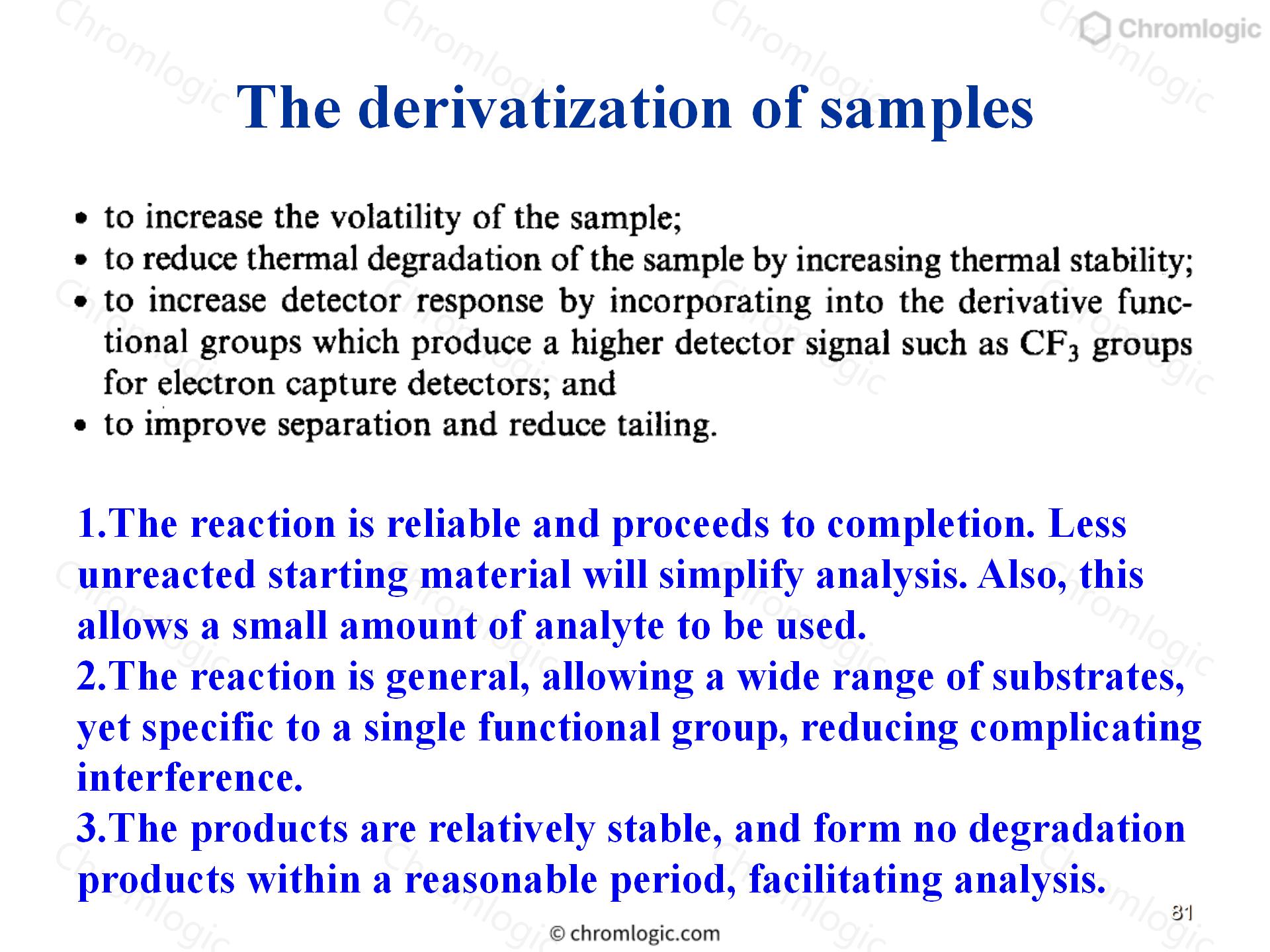 Chromlogic

The derivatization of samples

• to increase the volatility of the sample;
• to reduce thermal degradation of the sample by increasing thermal stability;
• to increase detector response by incorporating into the derivative functional groups which produce a higher detector signal such as $CF_3$ groups for electron capture detectors; and
• to improve separation and reduce tailing.

1.The reaction is reliable and proceeds to completion. Less unreacted starting material will simplify analysis. Also, this allows a small amount of analyte to be used.
2.The reaction is general, allowing a wide range of substrates, yet specific to a single functional group, reducing complicating interference.
3.The products are relatively stable, and form no degradation products within a reasonable period, facilitating analysis.

81

© chromlogic.com